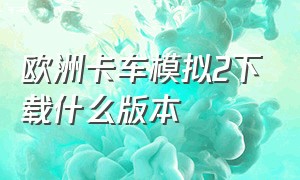 欧洲卡车模拟2下载什么版本